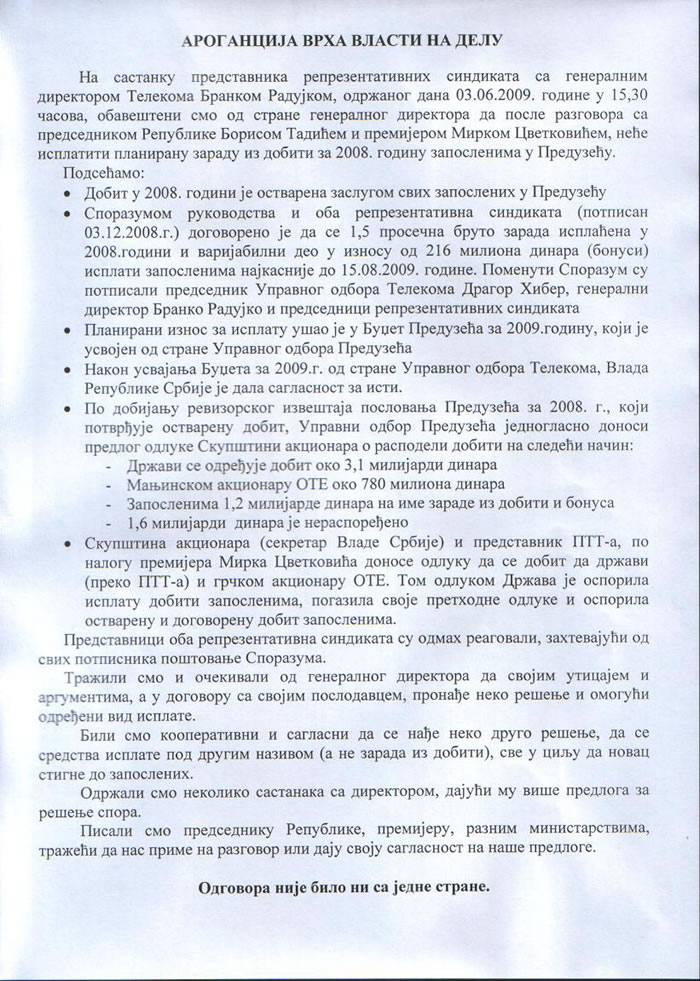 АРОГАНЦИЈА ВРХА ВЛАСТИ НА ДЕЛУ

На састанку представника репрезентативних синдиката са генералним директором Телекома Бранком Радујком, одржаног дана 03.06.2009. године у 15,30 часова, обавештени смо од стране генералног директора да после разговора са председником Републике Борисом Тадићем и премијером Мирком Цветковићем, неће исплатити планирану зараду из добити за 2008. годину запосленима у Предузећу.

Подсећамо:

- Добит у 2008. години је остварена заслугом свих запослених у Предузећу
- Споразумом руководства и оба репрезентативна синдиката (потписан 03.12.2008.г.) договорено је да се 1,5 просечна бруто зарада исплаћена у 2008.години и варијабилни део у износу од 216 милиона динара (бонуси) исплати запосленима најкасније до 15.08.2009. године. Поменути Споразум су потписали председник Управног одбора Телекома Драгор Хибер, генерални директор Бранко Радујко и председници репрезентативних синдиката
- Планирани износ за исплату ушао је у Буџет Предузећа за 2009.годину, који је усвојен од стране Управног одбора Предузећа
- Након усвајања Буџета за 2009.г. од стране Управног одбора Телекома, Влада Републике Србије је дала сагласност за исти.
- По добијању ревизорског извештаја пословања Предузећа за 2008. г., који потврђује остварену добит, Управни одбор Предузећа једногласно доноси предлог одлуке Скупштини акционара о расподели добити на следећи начин:
  - Држави се одређује добит око 3,1 милијарди динара
  - Мањинском акционару ОТЕ око 780 милиона динара
  - Запосленима 1,2 милијарде динара на име зараде из добити и бонуса
  - 1,6 милијарди динара је нераспоређено
- Скупштина акционара (секретар Владе Србије) и представник ПТТ-а, по налогу премијера Мирка Цветковића доносе одлуку да се добит да држави (преко ПТТ-а) и грчком акционару ОТЕ. Том одлуком Држава је оспорила исплату добити запосленима, погазила своје претходне одлуке и оспорила остварену и договорену добит запосленима.

Представници оба репрезентативна синдиката су одмах реаговали, захтевајући од свих потписника поштовање Споразума.

Тражили смо и очекивали од генералног директора да својим утицајем и аргументима, а у договору са својим послодавцем, пронађе неко решење и омогући одређени вид исплате.

Били смо кооперативни и сагласни да се нађе неко друго решење, да се средства исплате под другим називом (а не зарада из добити), све у циљу да новац стигне до запослених.

Одржали смо неколико састанака са директором, дајући му више предлога за решење спора.

Писали смо председнику Републике, премијеру, разним министарствима, тражећи да нас приме на разговор или дају своју сагласност на наше предлоге.

Одговора није било ни са једне стране.